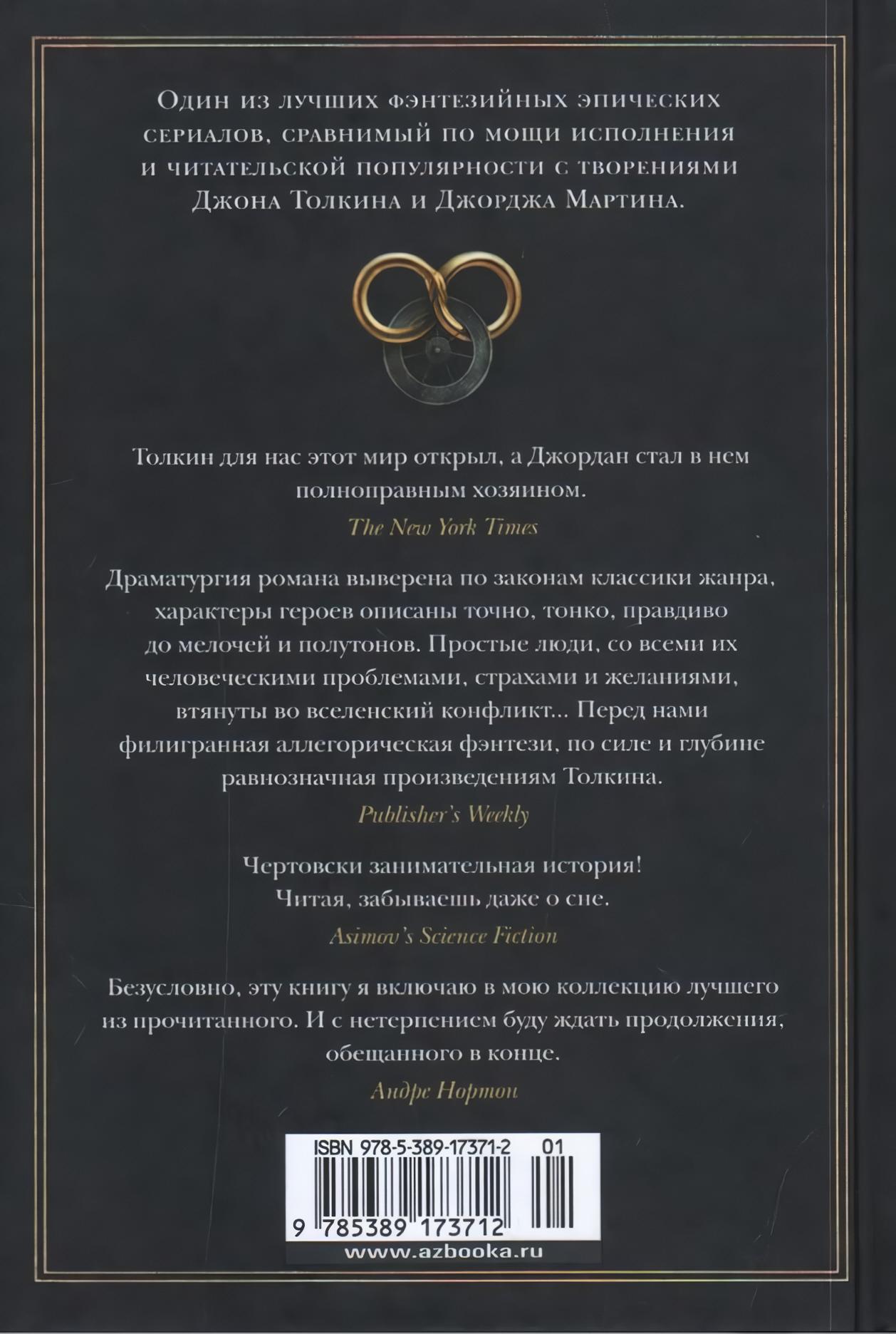 Один из лучших фэнтезийных эпических сериалов, сравнимый по мощи исполнения и читательской популярности с творениями Джона Толкина и Джорджа Мартина.

Толкин для нас этот мир открыл, а Джордан стал в нем полноправным хозяином.

The New York Times

Драматургия романа выверена по законам классики жанра, характеры героев описаны точно, тонко, правдиво до мелочей и полутонов. Простые люди, со всеми их человеческими проблемами, страхами и желаниями, втянуты во вселенский конфликт... Перед нами филигранная аллегорическая фэнтези, по силе и глубине равнозначная произведениям Толкина.

Publisher's Weekly

Чертовски занимательная история! Читая, забываешь даже о сне.

Asimov's Science Fiction

Безусловно, эту книгу я включаю в мою коллекцию лучшего из прочитанного. И с нетерпением буду ждать продолжения, обещанного в конце.

Андре Нортон

ISBN 978-5-389-17371-2 01

9 785389 173712

www.azbooka.ru